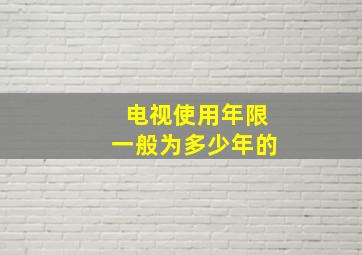 电视使用年限
一般为多少年的